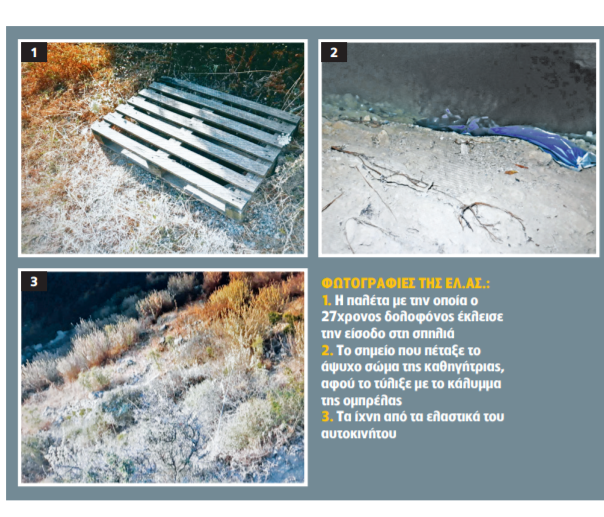 1

2

3

ΦΩΤΟΓΡΑΦΙΕΣ ΤΗΣ ΕΛ.ΑΣ.:
1. Η παλέτα με την οποία ο 27χρονος δολοφόνος έκλεισε την είσοδο στη σπηλιά
2. Το σημείο που πέταξε το άψυχο σώμα της καθηγήτριας, αφού το τύλιξε με το κάλυμμα της ομπρέλας
3. Τα ίχνη από τα ελαστικά του αυτοκινήτου